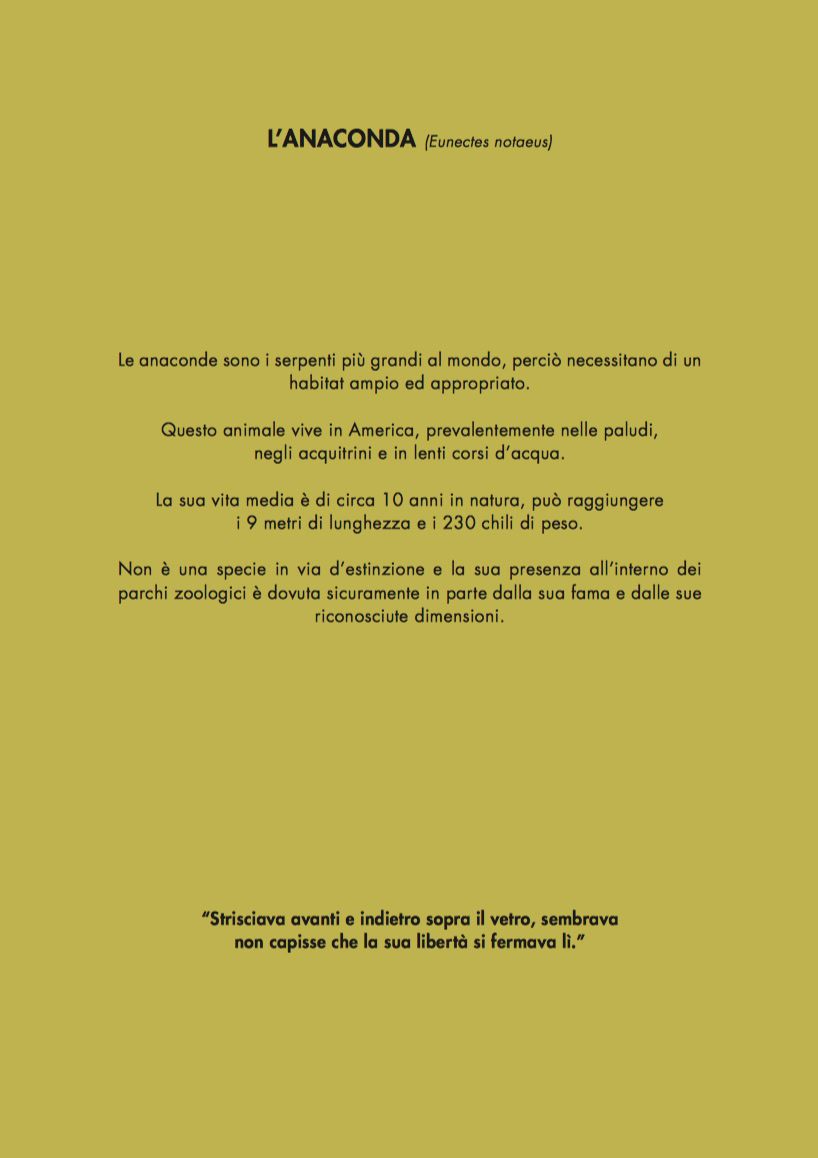 L'ANACONDA (Eunectes notaeus)

Le anaconde sono i serpenti più grandi al mondo, perciò necessitano di un habitat ampio ed appropriato.

Questo animale vive in America, prevalentemente nelle paludi, negli acquitrini e in lenti corsi d'acqua.

La sua vita media è di circa 10 anni in natura, può raggiungere i 9 metri di lunghezza e i 230 chili di peso.

Non è una specie in via d'estinzione e la sua presenza all'interno dei parchi zoologici è dovuta sicuramente in parte dalla sua fama e dalle sue riconosciute dimensioni.

"Strisciava avanti e indietro sopra il vetro, sembrava non capisse che la sua libertà si fermava lì."